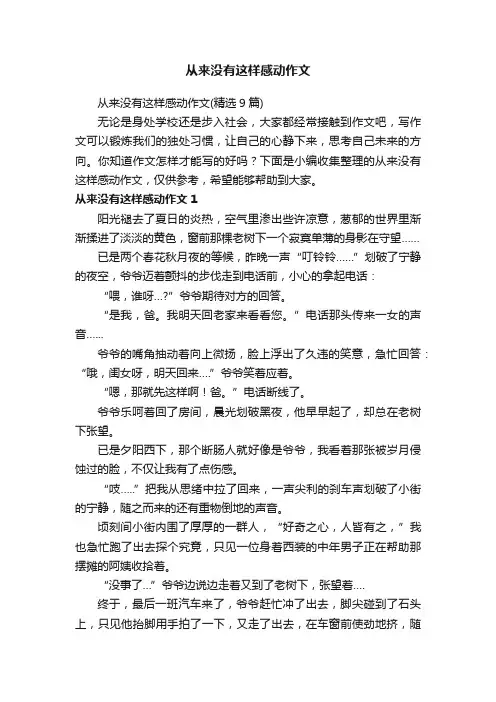 从来没有这样感动作文

从来没有这样感动作文(精选 9 篇)

无论是身处学校还是步入社会，大家都经常接触到作文吧，写作文可以锻炼我们的独处习惯，让自己的心静下来，思考自己未来的方向。你知道作文怎样才能写的好吗？下面是小编收集整理的从来没有这样感动作文，仅供参考，希望能够帮助到大家。

从来没有这样感动作文 1

阳光褪去了夏日的炎热，空气里渗出些许凉意，葱郁的世界里渐渐揉进了淡淡的黄色，窗前那棵老树下一个寂寞单薄的身影在守望……

已是两个春花秋月夜的等候，昨晚一声“叮铃铃……”划破了宁静的夜空，爷爷迈着颤抖的步伐走到电话前，小心的拿起电话：

“喂，谁呀…?”爷爷期待对方的回答。

“是我，爸。我明天回老家来看看您。”电话那头传来一女的声音……

爷爷的嘴角抽动着向上微扬，脸上浮出了久违的笑意，急忙回答：“哦，闺女呀，明天回来….”爷爷笑着应着。

“嗯，那就先这样啊！爸。”电话断线了。

爷爷乐呵着回了房间，晨光划破黑夜，他早早起了，却总在老树下张望。

已是夕阳西下，那个断肠人就好像是爷爷，我看着那张被岁月侵蚀过的脸，不仅让我有了点伤感。

“吱…..”把我从思绪中拉了回来，一声尖利的刹车声划破了小街的宁静，随之而来的还有重物倒地的声音。

顷刻间小街内围了厚厚的一群人，“好奇之心，人皆有之，”我也急忙跑了出去探个究竟，只见一位身着西装的中年男子正在帮助那摆摊的阿姨收拾着。

“没事了…”爷爷边说边走着又到了老树下，张望着….

终于，最后一班汽车来了，爷爷赶忙冲了出去，脚尖碰到了石头上，只见他抬脚用手拍了一下，又走了出去，在车窗前使劲地挤，随